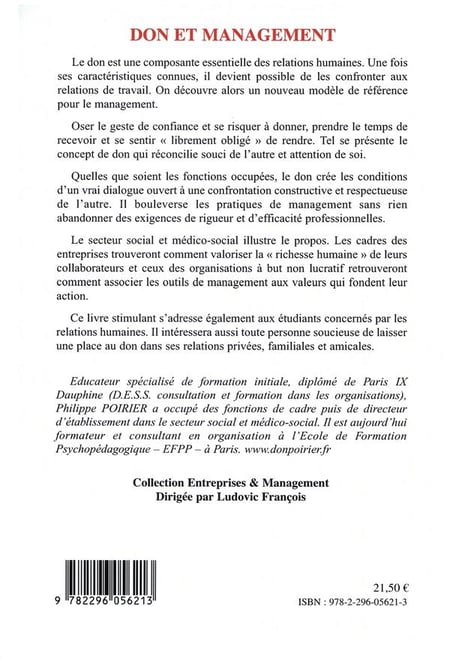 DON ET MANAGEMENT

Le don est une composante essentielle des relations humaines. Une fois ses caractéristiques connues, il devient possible de les confronter aux relations de travail. On découvre alors un nouveau modèle de référence pour le management.

Oser le geste de confiance et se risquer à donner, prendre le temps de recevoir et se sentir « librement obligé » de rendre. Tel se présente le concept de don qui réconcilie souci de l'autre et attention de soi.

Quelles que soient les fonctions occupées, le don crée les conditions d'un vrai dialogue ouvert à une confrontation constructive et respectueuse de l'autre. Il bouleverse les pratiques de management sans rien abandonner des exigences de rigueur et d'efficacité professionnelles.

Le secteur social et médico-social illustre le propos. Les cadres des entreprises trouveront comment valoriser la « richesse humaine » de leurs collaborateurs et ceux des organisations à but non lucratif retrouveront comment associer les outils de management aux valeurs qui fondent leur action.

Ce livre stimulant s'adresse également aux étudiants concernés par les relations humaines. Il intéressera aussi toute personne soucieuse de laisser une place au don dans ses relations privées, familiales et amicales.

Educateur spécialisé de formation initiale, diplômé de Paris IX Dauphine (D.E.S.S. consultation et formation dans les organisations), Philippe POIRIER a occupé des fonctions de cadre puis de directeur d'établissement dans le secteur social et médico-social. Il est aujourd'hui formateur et consultant en organisation à l'Ecole de Formation Psychopédagogique – EFPP – à Paris. www.donpoirier.fr

Collection Entreprises & Management
Dirigée par Ludovic François

9 782296 056213

21,50 €
ISBN : 978-2-296-05621-3